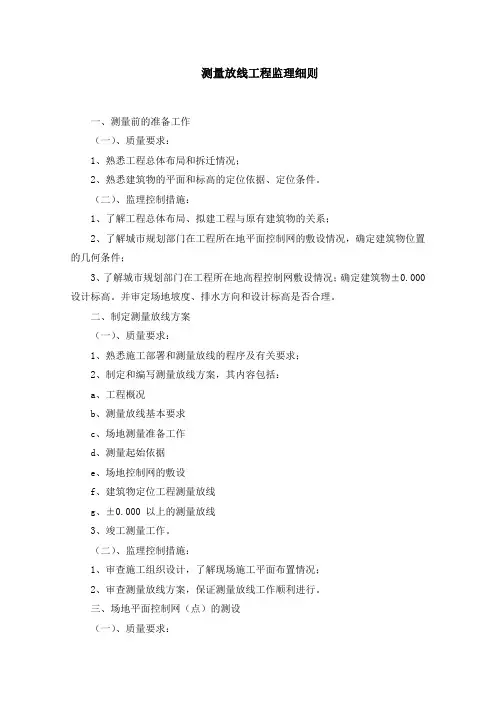 测量放线工程监理细则

一、测量前的准备工作

（一）、质量要求：

1、熟悉工程总体布局和拆迁情况；

2、熟悉建筑物的平面和标高的定位依据、定位条件。

（二）、监理控制措施：

1、了解工程总体布局、拟建工程与原有建筑物的关系；

2、了解城市规划部门在工程所在地平面控制网的敷设情况，确定建筑物位置的几何条件；

3、了解城市规划部门在工程所在地高程控制网敷设情况；确定建筑物±0.000设计标高。并审定场地坡度、排水方向和设计标高是否合理。

二、制定测量放线方案

（一）、质量要求：

1、熟悉施工部署和测量放线的程序及有关要求；

2、制定和编写测量放线方案，其内容包括：

a、工程概况

b、测量放线基本要求

c、场地测量准备工作

d、测量起始依据

e、场地控制网的敷设

f、建筑物定位工程测量放线

g、±0.000 以上的测量放线

3、竣工测量工作。

（二）、监理控制措施：

1、审查施工组织设计，了解现场施工平面布置情况；

2、审查测量放线方案，保证测量放线工作顺利进行。

三、场地平面控制网（点）的测设

（一）、质量要求：